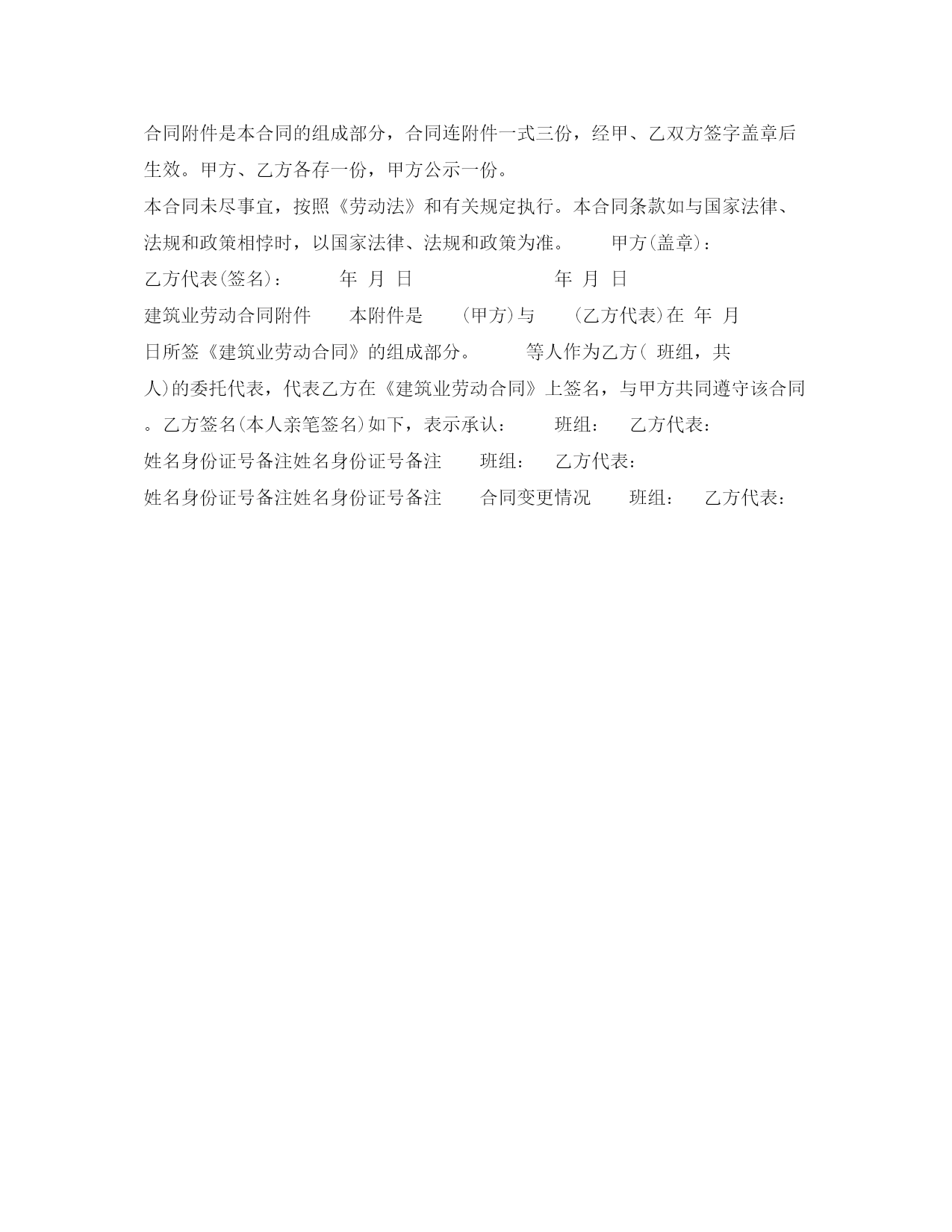 合同附件是本合同的组成部分，合同连附件一式三份，经甲、乙双方签字盖章后生效。甲方、乙方各存一份，甲方公示一份。

本合同未尽事宜，按照《劳动法》和有关规定执行。本合同条款如与国家法律、法规和政策相悖时，以国家法律、法规和政策为准。　　甲方(盖章)：

乙方代表(签名)：　　　年 月 日　　　　　　　年 月 日

建筑业劳动合同附件　　本附件是　　(甲方)与　　(乙方代表)在 年 月 日所签《建筑业劳动合同》的组成部分。　　等人作为乙方( 班组，共 人)的委托代表，代表乙方在《建筑业劳动合同》上签名，与甲方共同遵守该合同。乙方签名(本人亲笔签名)如下，表示承认：　　班组：　乙方代表：

姓名身份证号备注姓名身份证号备注　　班组：　乙方代表：

姓名身份证号备注姓名身份证号备注　　合同变更情况　　班组：　乙方代表：